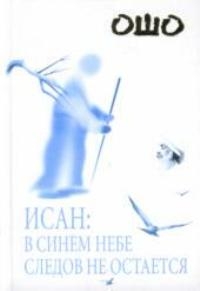 ОШО

ИСАН:
В СИНЕМ НЕБЕ
СЛЕДОВ НЕ ОСТАЕТСЯ